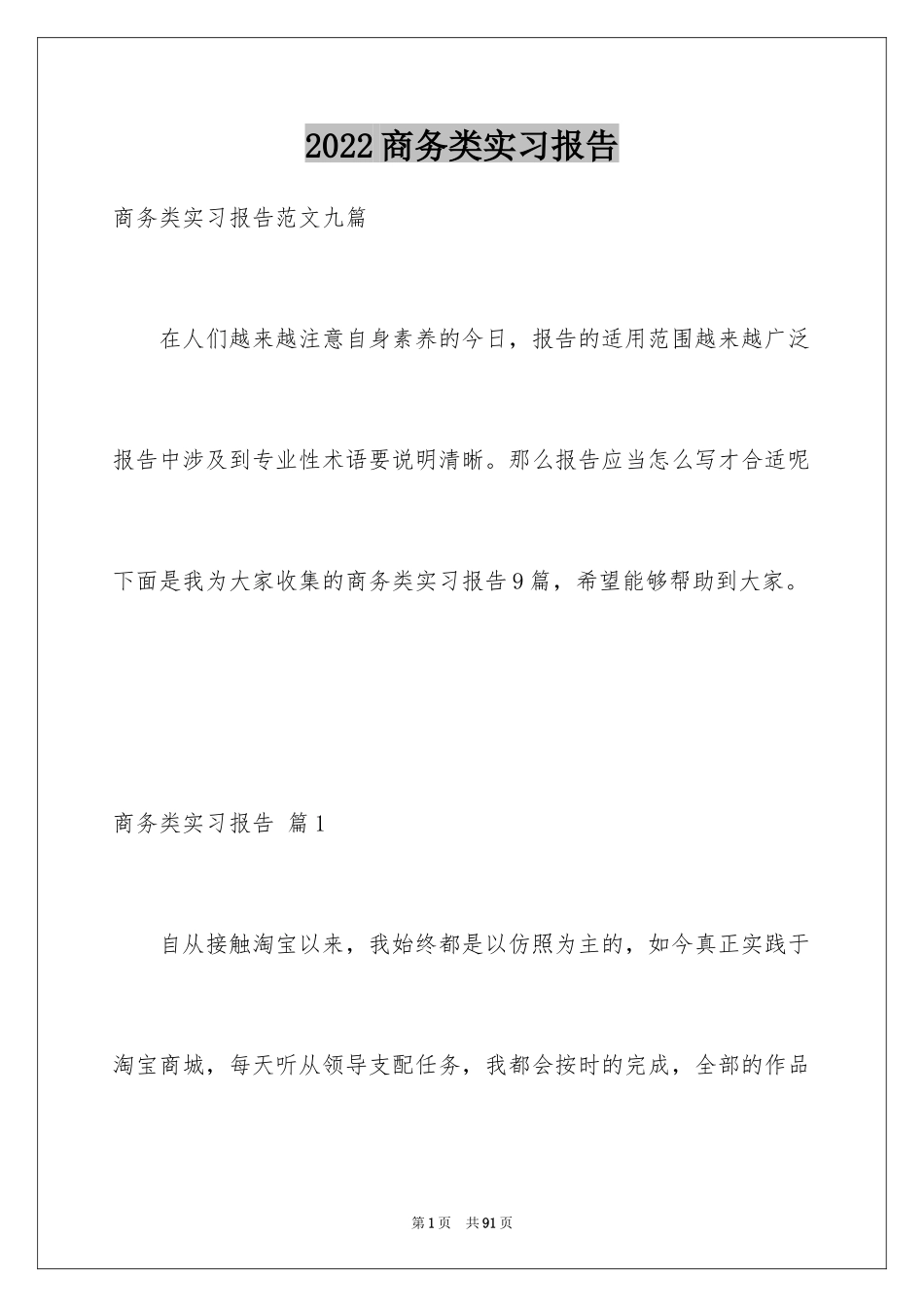 2022商务类实习报告

商务类实习报告范文九篇

在人们越来越注意自身素养的今日，报告的适用范围越来越广泛报告中涉及到专业性术语要说明清晰。那么报告应当怎么写才合适呢下面是我为大家收集的商务类实习报告9篇，希望能够帮助到大家。

商务类实习报告 篇1

自从接触淘宝以来，我始终都是以仿照为主的，如今真正实践于淘宝商城，每天听从领导支配任务，我都会按时的完成，全部的作品

第1页 共91页